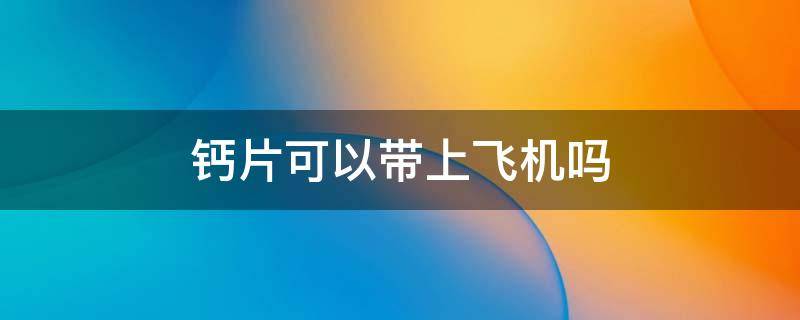 钙片可以带上飞机吗